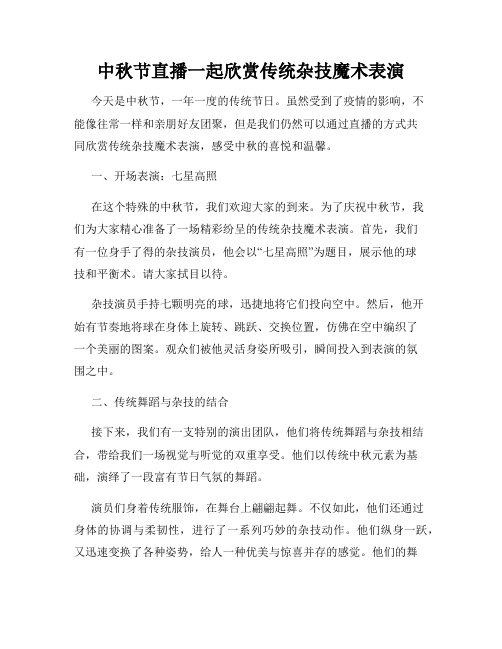 中秋节直播一起欣赏传统杂技魔术表演

今天是中秋节，一年一度的传统节日。虽然受到了疫情的影响，不能像往常一样和亲朋好友团聚，但是我们仍然可以通过直播的方式共同欣赏传统杂技魔术表演，感受中秋的喜悦和温馨。

一、开场表演：七星高照

在这个特殊的中秋节，我们欢迎大家的到来。为了庆祝中秋节，我们为大家精心准备了一场精彩纷呈的传统杂技魔术表演。首先，我们有一位身手了得的杂技演员，他会以“七星高照”为题目，展示他的球技和平衡术。请大家拭目以待。

杂技演员手持七颗明亮的球，迅捷地将它们投向空中。然后，他开始有节奏地将球在身体上旋转、跳跃、交换位置，仿佛在空中编织了一个美丽的图案。观众们被他灵活身姿所吸引，瞬间投入到表演的氛围之中。

二、传统舞蹈与杂技的结合

接下来，我们有一支特别的演出团队，他们将传统舞蹈与杂技相结合，带给我们一场视觉与听觉的双重享受。他们以传统中秋元素为基础，演绎了一段富有节日气氛的舞蹈。

演员们身着传统服饰，在舞台上翩翩起舞。不仅如此，他们还通过身体的协调与柔韧性，进行了一系列巧妙的杂技动作。他们纵身一跃，又迅速变换了各种姿势，给人一种优美与惊喜并存的感觉。他们的舞